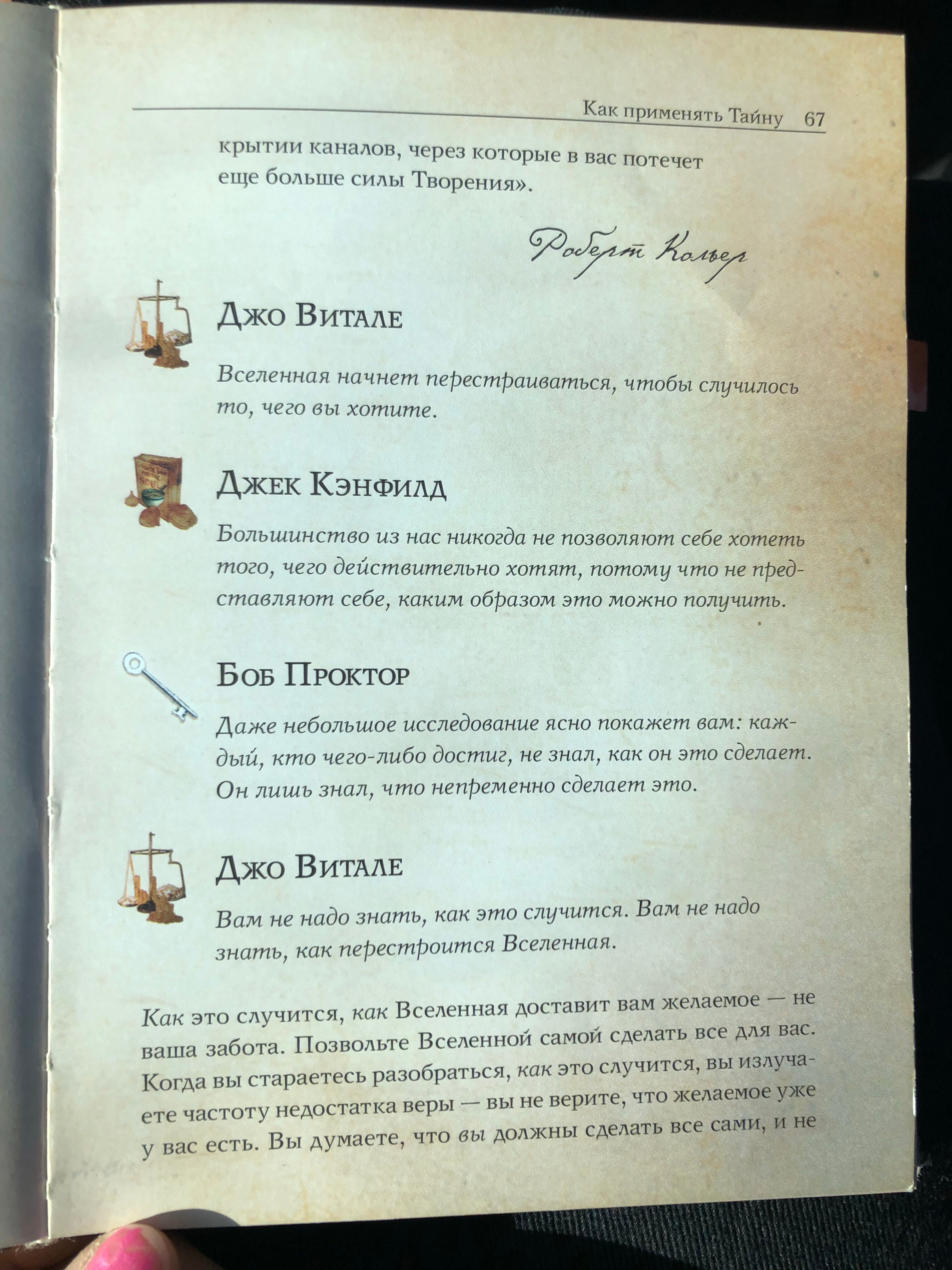 Как применять Тайну 67

крытии каналов, через которые в вас потечет еще больше силы Творения».

Роберт Кольер

Джо Витале

Вселенная начнет перестраиваться, чтобы случилось то, чего вы хотите.

Джек Кэнфилд

Большинство из нас никогда не позволяют себе хотеть того, чего действительно хотят, потому что не представляют себе, каким образом это можно получить.

Боб Проктор

Даже небольшое исследование ясно покажет вам: каждый, кто чего-либо достиг, не знал, как он это сделает. Он лишь знал, что непременно сделает это.

Джо Витале

Вам не надо знать, как это случится. Вам не надо знать, как перестроится Вселенная.

Как это случится, как Вселенная доставит вам желаемое — не ваша забота. Позвольте Вселенной самой сделать все для вас. Когда вы стараетесь разобраться, как это случится, вы излучаете частоту недостатка веры — вы не верите, что желаемое уже у вас есть. Вы думаете, что вы должны сделать все сами, и не